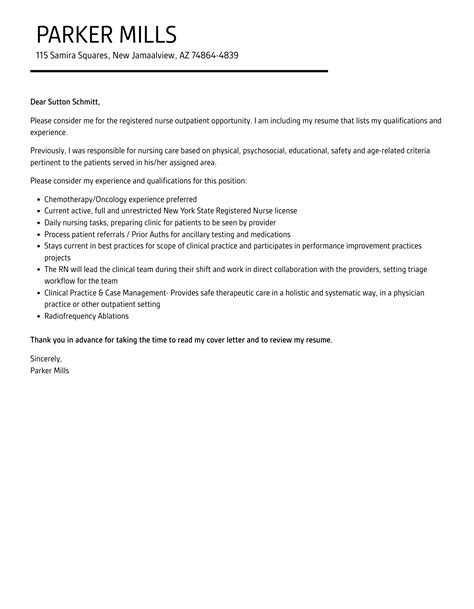 PARKER MILLS

115 Samira Squares, New Jamaalview, AZ 74864-4839

Dear Sutton Schmitt,

Please consider me for the registered nurse outpatient opportunity. I am including my resume that lists my qualifications and experience.

Previously, I was responsible for nursing care based on physical, psychosocial, educational, safety and age-related criteria pertinent to the patients served in his/her assigned area.

Please consider my experience and qualifications for this position:

- Chemotherapy/Oncology experience preferred
- Current active, full and unrestricted New York State Registered Nurse license
- Daily nursing tasks, preparing clinic for patients to be seen by provider
- Process patient referrals / Prior Auths for ancillary testing and medications
- Stays current in best practices for scope of clinical practice and participates in performance improvement practices projects
- The RN will lead the clinical team during their shift and work in direct collaboration with the providers, setting triage workflow for the team
- Clinical Practice & Case Management- Provides safe therapeutic care in a holistic and systematic way, in a physician practice or other outpatient setting
- Radiofrequency Ablations

Thank you in advance for taking the time to read my cover letter and to review my resume.

Sincerely,
Parker Mills